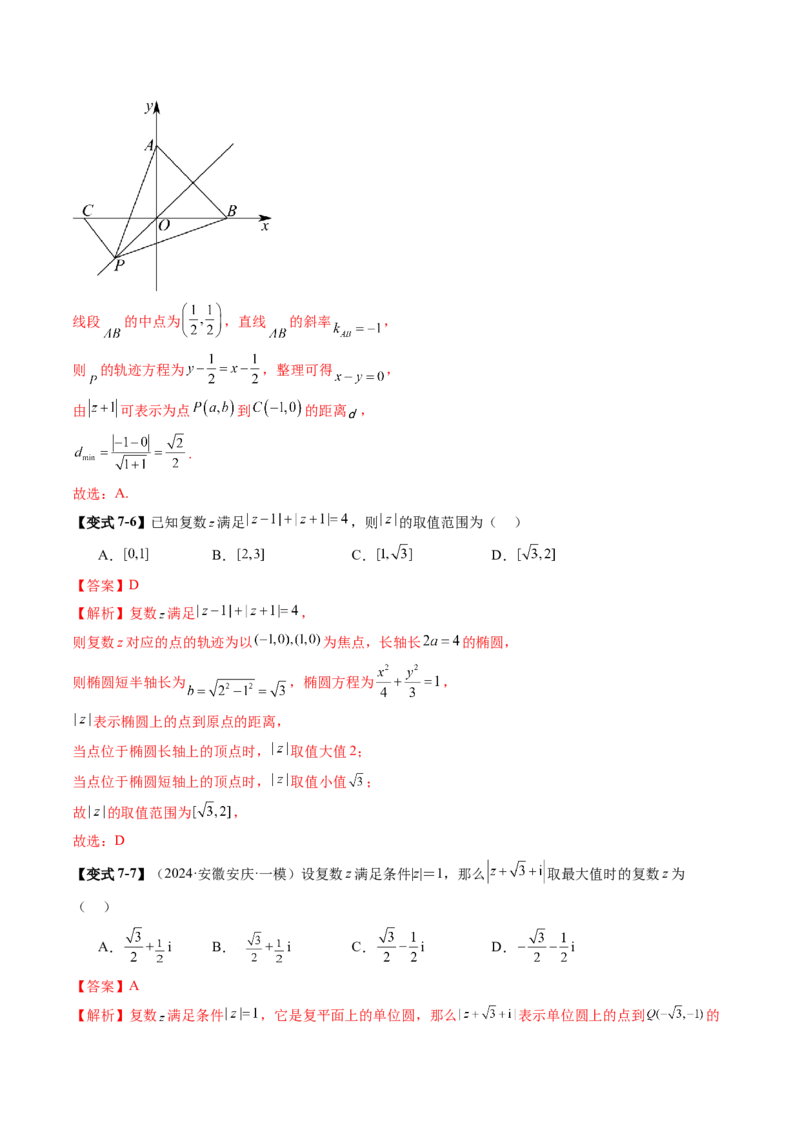 y
A
C
O
B
x
P

线段$AB$的中点为$\left(\frac{1}{2},\frac{1}{2}\right)$，直线$AB$的斜率$k_{AB}=-1$，

则$P$的轨迹方程为$y-\frac{1}{2}=x-\frac{1}{2}$，整理可得$x-y=0$，

由$|z+1|$可表示为点$P(a,b)$到$C(-1,0)$的距离$d$，

$d_{\min}=\frac{|-1-0|}{\sqrt{1+1}}=\frac{\sqrt{2}}{2}$.

故选：A.

【变式7-6】已知复数$z$满足$|z-1|+|z+1|=4$，则$|z|$的取值范围为（ ）

A．$[0,1]$ B．$[2,3]$ C．$[1,\sqrt{3}]$ D．$[\sqrt{3},2]$

【答案】D

【解析】复数$z$满足$|z-1|+|z+1|=4$，

则复数$z$对应的点的轨迹为以$(-1,0),(1,0)$为焦点，长轴长$2a=4$的椭圆，

则椭圆短半轴长为$b=\sqrt{2^2-1^2}=\sqrt{3}$，椭圆方程为$\frac{x^2}{4}+\frac{y^2}{3}=1$，

$|z|$表示椭圆上的点到原点的距离，

当点位于椭圆长轴上的顶点时，$|z|$取值大值2；

当点位于椭圆短轴上的顶点时，$|z|$取值小值$\sqrt{3}$；

故$|z|$的取值范围为$[\sqrt{3},2]$，

故选：D

【变式7-7】（2024·安徽安庆·一模）设复数$z$满足条件$|z|=1$，那么$\left|z+\sqrt{3}+i\right|$取最大值时的复数$z$为（ ）

A．$\frac{\sqrt{3}}{2}+\frac{1}{2}i$ B．$\frac{\sqrt{3}}{2}+\frac{1}{2}i$ C．$\frac{\sqrt{3}}{2}-\frac{1}{2}i$ D．$-\frac{\sqrt{3}}{2}-\frac{1}{2}i$

【答案】A

【解析】复数$z$满足条件$|z|=1$，它是复平面上的单位圆，那么$|z+\sqrt{3}+i|$表示单位圆上的点到$Q(-\sqrt{3},-1)$的